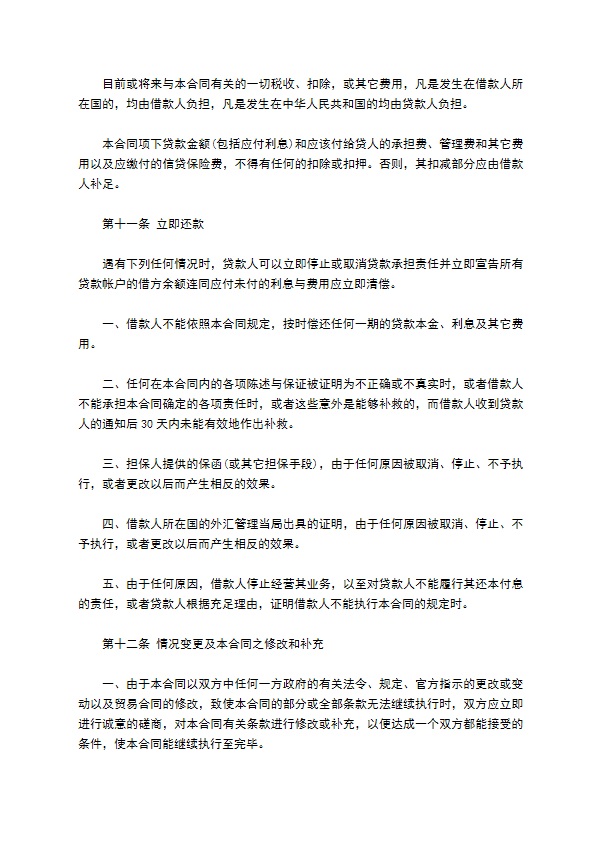 目前或将来与本合同有关的一切税收、扣除，或其它费用，凡是发生在借款人所在国的，均由借款人负担，凡是发生在中华人民共和国的均由贷款人负担。

本合同项下贷款金额(包括应付利息)和应该付给贷人的承担费、管理费和其它费用以及应缴付的信贷保险费，不得有任何的扣除或扣押。否则，其扣减部分应由借款人补足。

第十一条 立即还款

遇有下列任何情况时，贷款人可以立即停止或取消贷款承担责任并立即宣告所有贷款帐户的借方余额连同应付未付的利息与费用应立即清偿。

一、借款人不能依照本合同规定，按时偿还任何一期的贷款本金、利息及其它费用。

二、任何在本合同内的各项陈述与保证被证明为不正确或不真实时，或者借款人不能承担本合同确定的各项责任时，或者这些意外是能够补救的，而借款人收到贷款人的通知后 30 天内未能有效地作出补救。

三、担保人提供的保函(或其它担保手段)，由于任何原因被取消、停止、不予执行，或者更改以后而产生相反的效果。

四、借款人所在国的外汇管理当局出具的证明，由于任何原因被取消、停止、不予执行，或者更改以后而产生相反的效果。

五、由于任何原因，借款人停止经营其业务，以至对贷款人不能履行其还本付息的责任，或者贷款人根据充足理由，证明借款人不能执行本合同的规定时。

第十二条 情况变更及本合同之修改和补充

一、由于本合同以双方中任何一方政府的有关法令、规定、官方指示的更改或变动以及贸易合同的修改，致使本合同的部分或全部条款无法继续执行时，双方应立即进行诚意的磋商，对本合同有关条款进行修改或补充，以便达成一个双方都能接受的条件，使本合同能继续执行至完毕。